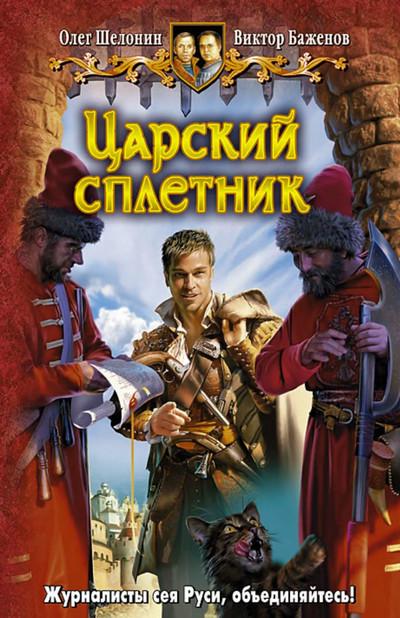 Олег Шелонин
Виктор Баженов

Царский сплетник

Журналисты сея Руси, объединяйтесь!